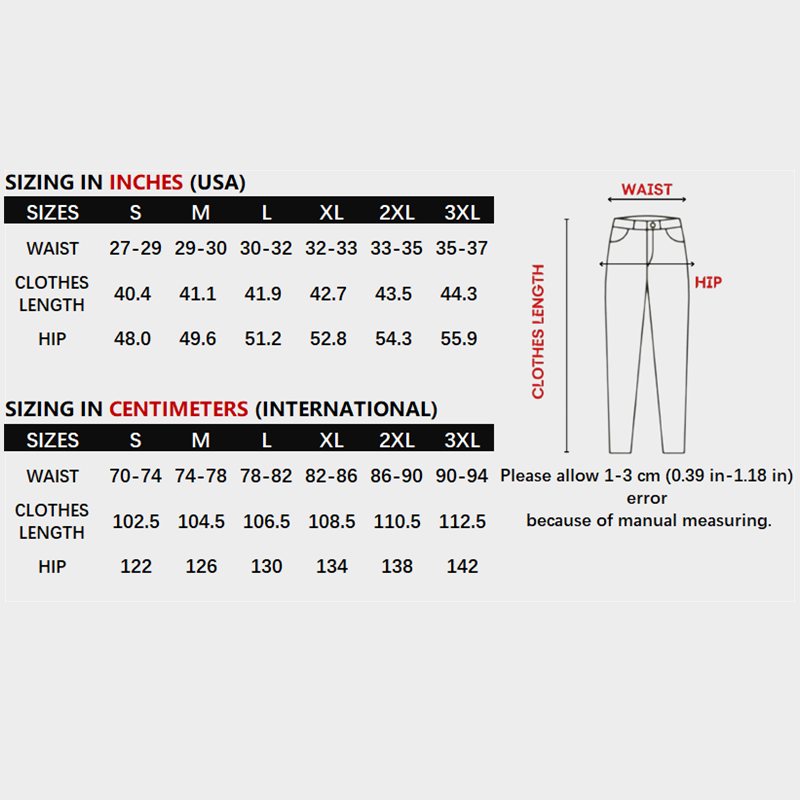 SIZING IN INCHES (USA)

| SIZES | S | M | L | XL | 2XL | 3XL |
|---|---|---|---|---|---|---|
| WAIST | 27-29 | 29-30 | 30-32 | 32-33 | 33-35 | 35-37 |
| CLOTHES LENGTH | 40.4 | 41.1 | 41.9 | 42.7 | 43.5 | 44.3 |
| HIP | 48.0 | 49.6 | 51.2 | 52.8 | 54.3 | 55.9 |

SIZING IN CENTIMETERS (INTERNATIONAL)

| SIZES | S | M | L | XL | 2XL | 3XL |
|---|---|---|---|---|---|---|
| WAIST | 70-74 | 74-78 | 78-82 | 82-86 | 86-90 | 90-94 |
| CLOTHES LENGTH | 102.5 | 104.5 | 106.5 | 108.5 | 110.5 | 112.5 |
| HIP | 122 | 126 | 130 | 134 | 138 | 142 |

WAIST

HIP

CLOTHES LENGTH

Please allow 1-3 cm (0.39 in-1.18 in) error
because of manual measuring.